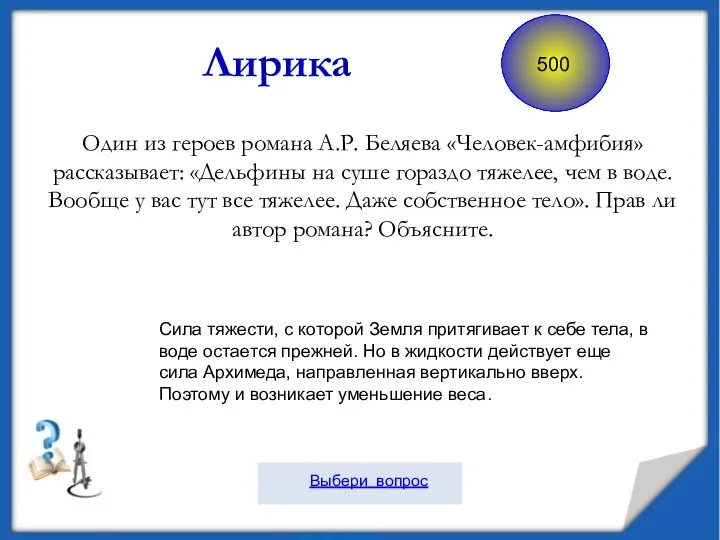 Лирика

500

Один из героев романа А.Р. Беляева «Человек-амфибия» рассказывает: «Дельфины на суше гораздо тяжелее, чем в воде. Вообще у вас тут все тяжелее. Даже собственное тело». Прав ли автор романа? Объясните.

Сила тяжести, с которой Земля притягивает к себе тела, в воде остается прежней. Но в жидкости действует еще сила Архимеда, направленная вертикально вверх. Поэтому и возникает уменьшение веса.

Выбери вопрос